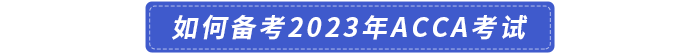 如何备考2023年ACCA考试